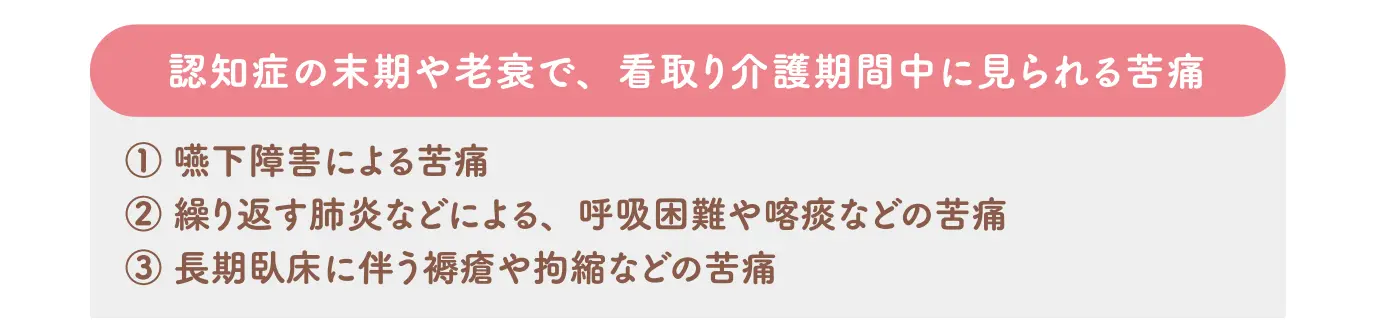 認知症の末期や老衰で、看取り介護期間中に見られる苦痛

① 嚥下障害による苦痛
② 繰り返す肺炎などによる、呼吸困難や喀痰などの苦痛
③ 長期臥床に伴う褥瘡や拘縮などの苦痛